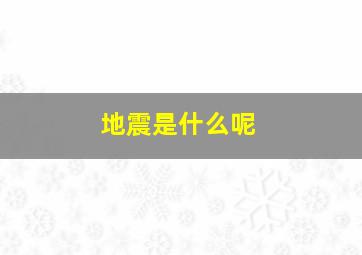 地震是什么呢